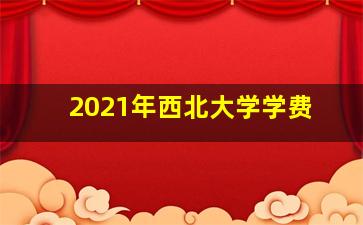 2021年西北大学学费